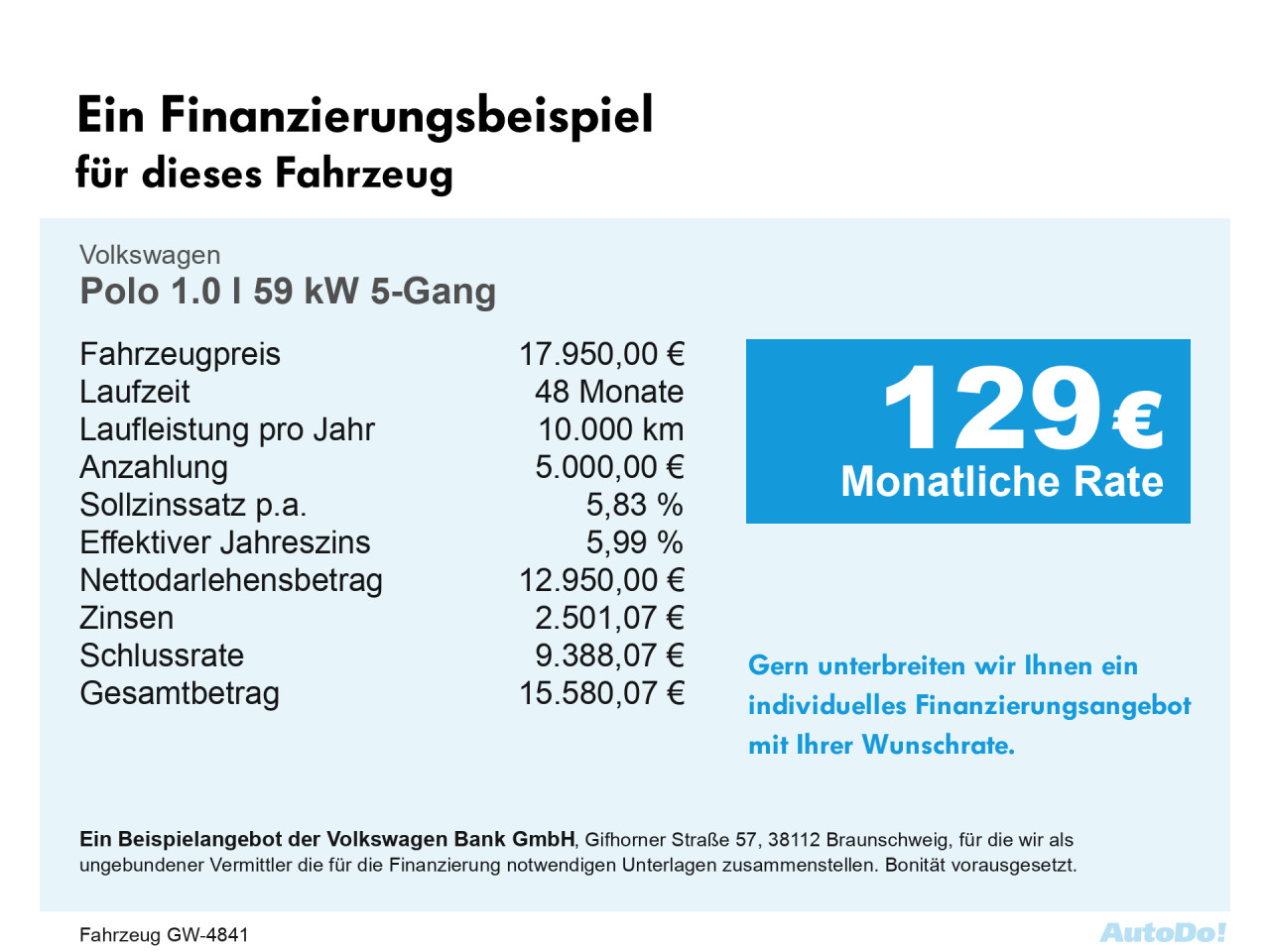 Ein Finanzierungsbeispiel
für dieses Fahrzeug

Volkswagen
Polo 1.0 l 59 kW 5-Gang

Fahrzeugpreis 17.950,00 €
Laufzeit 48 Monate
Laufleistung pro Jahr 10.000 km
Anzahlung 5.000,00 €
Sollzinssatz p.a. 5,83 %
Effektiver Jahreszins 5,99 %
Nettodarlehensbetrag 12.950,00 €
Zinsen 2.501,07 €
Schlussrate 9.388,07 €
Gesamtbetrag 15.580,07 €

129 €
Monatliche Rate

Gern unterbreiten wir Ihnen ein individuelles Finanzierungsangebot mit Ihrer Wunschrate.

Ein Beispielangebot der Volkswagen Bank GmbH, Gifhorner Straße 57, 38112 Braunschweig, für die wir als ungebundener Vermittler die für die Finanzierung notwendigen Unterlagen zusammenstellen. Bonität vorausgesetzt.

Fahrzeug GW-4841

AutoDo!